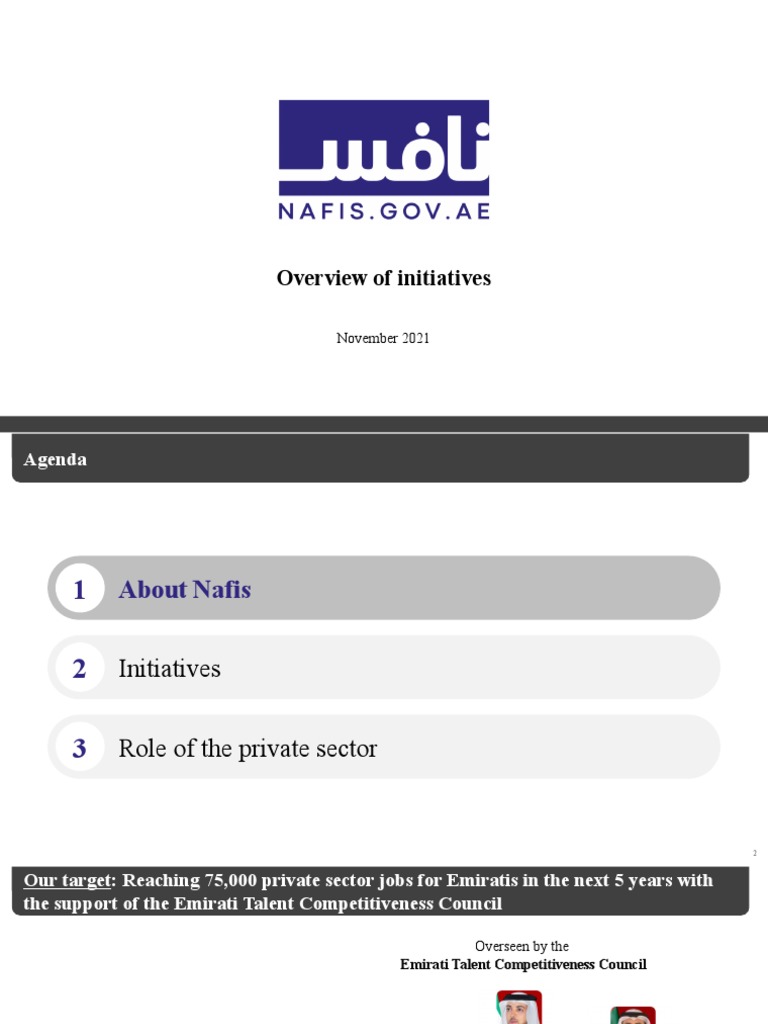 نافس
NAFIS.GOV.AE

Overview of initiatives

November 2021

Agenda

1 About Nafis

2 Initiatives

3 Role of the private sector

2

Our target: Reaching 75,000 private sector jobs for Emiratis in the next 5 years with the support of the Emirati Talent Competitiveness Council

Overseen by the
Emirati Talent Competitiveness Council